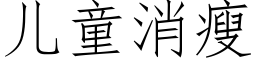 儿童消瘦